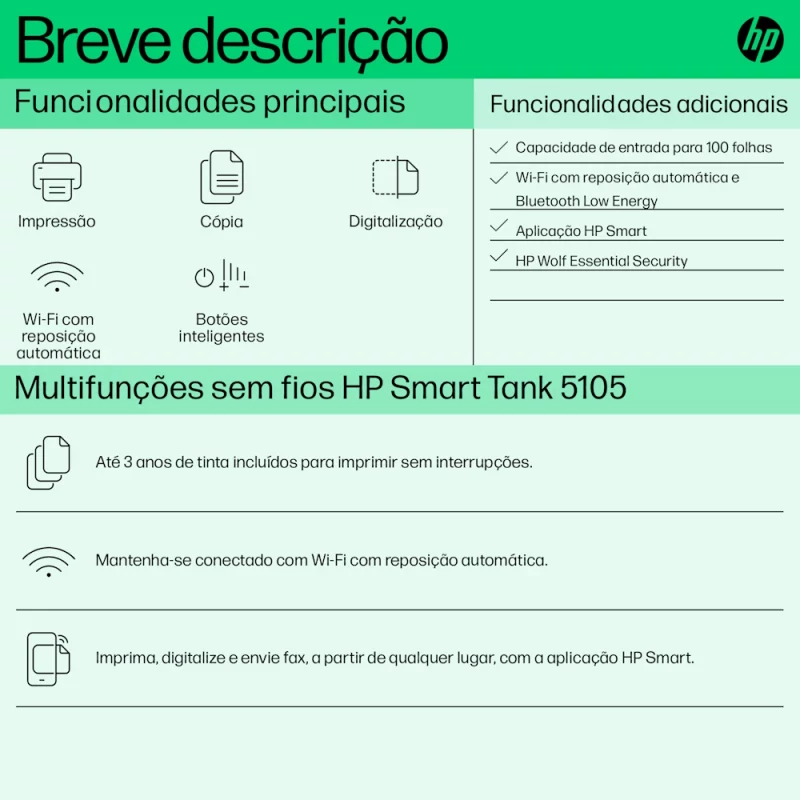 Breve descrição

hp

Funcionalidades principais

Impressão

Cópia

Digitalização

Wi-Fi com reposição automática

Botões inteligentes

Funcionalidades adicionais

Capacidade de entrada para 100 folhas

Wi-Fi com reposição automática e Bluetooth Low Energy

Aplicação HP Smart

HP Wolf Essential Security

Multifunções sem fios HP Smart Tank 5105

Até 3 anos de tinta incluídos para imprimir sem interrupções.

Mantenha-se conectado com Wi-Fi com reposição automática.

Imprima, digitalize e envie fax, a partir de qualquer lugar, com a aplicação HP Smart.